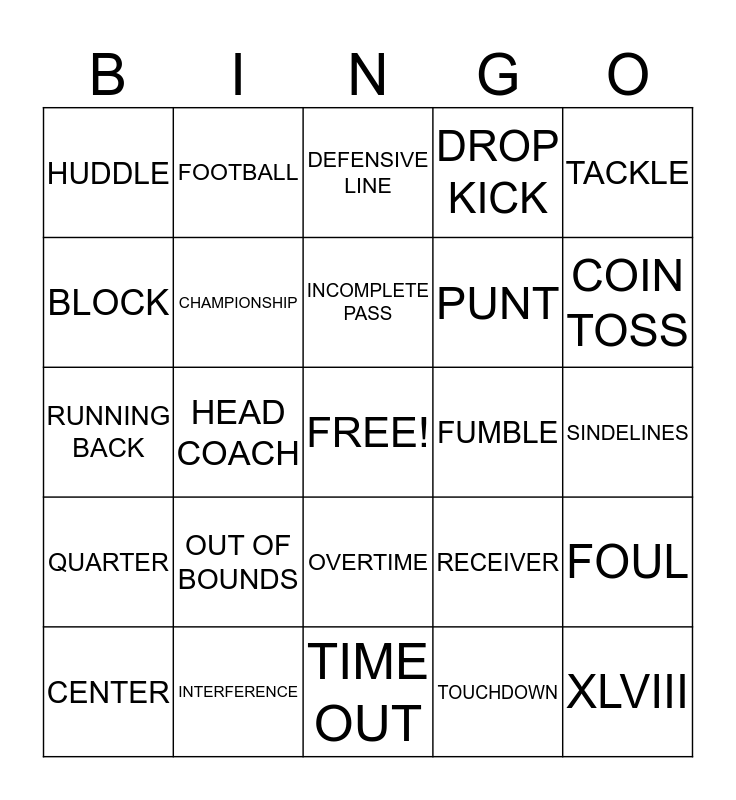 | B | I | N | G | O |
|---|---|---|---|---|
| HUDDLE | FOOTBALL | DEFENSIVE LINE | DROP KICK | TACKLE |
| BLOCK | CHAMPIONSHIP | INCOMPLETE PASS | PUNT | COIN TOSS |
| RUNNING BACK | HEAD COACH | FREE! | FUMBLE | SINDELINES |
| QUARTER | OUT OF BOUNDS | OVERTIME | RECEIVER | FOUL |
| CENTER | INTERFERENCE | TIME OUT | TOUCHDOWN | XLVIII |